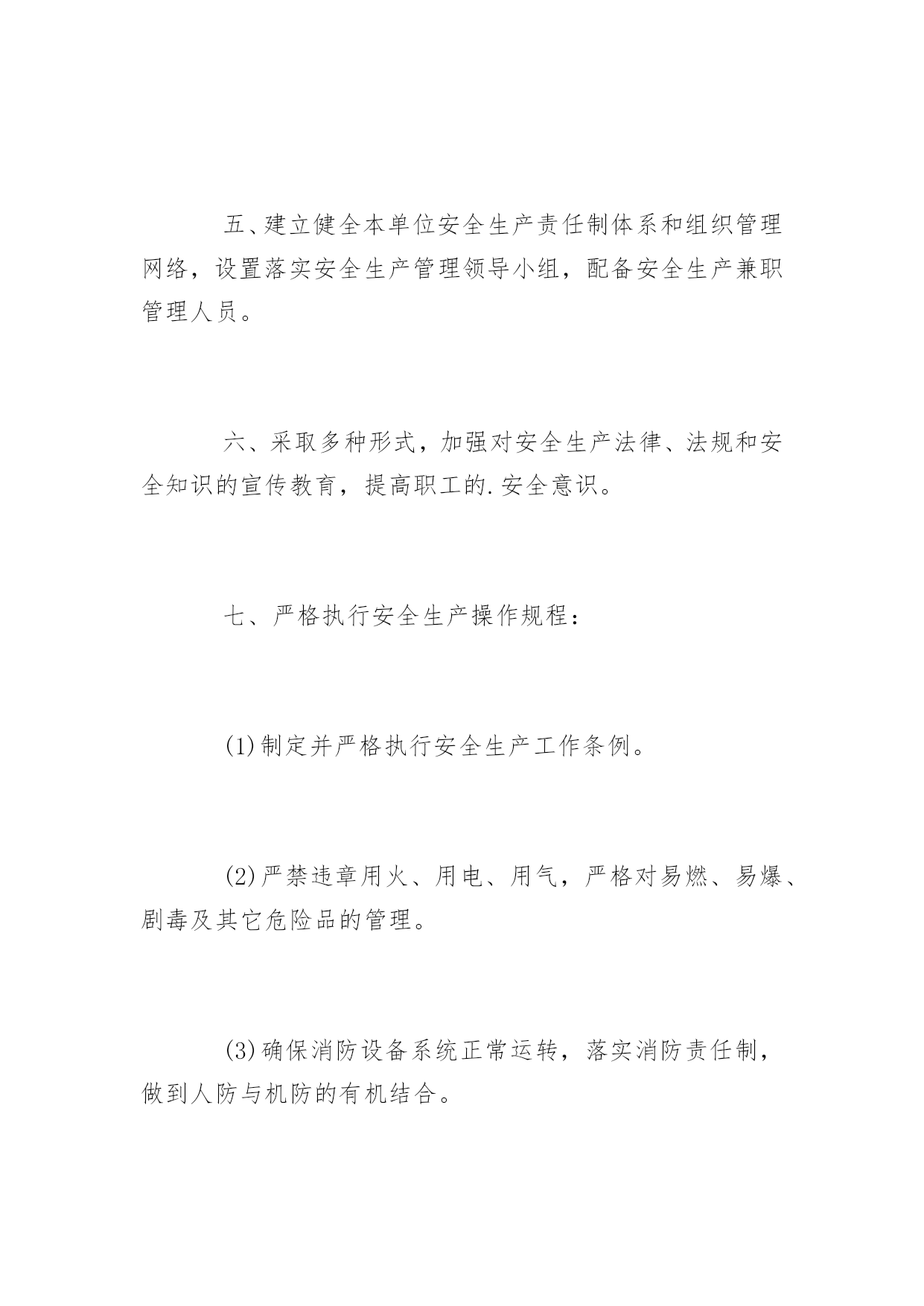 五、建立健全本单位安全生产责任制体系和组织管理网络，设置落实安全生产管理领导小组，配备安全生产兼职管理人员。

六、采取多种形式，加强对安全生产法律、法规和安全知识的宣传教育，提高职工的.安全意识。

七、严格执行安全生产操作规程：

(1)制定并严格执行安全生产工作条例。

(2)严禁违章用火、用电、用气，严格对易燃、易爆、剧毒及其它危险品的管理。

(3)确保消防设备系统正常运转，落实消防责任制，做到人防与机防的有机结合。